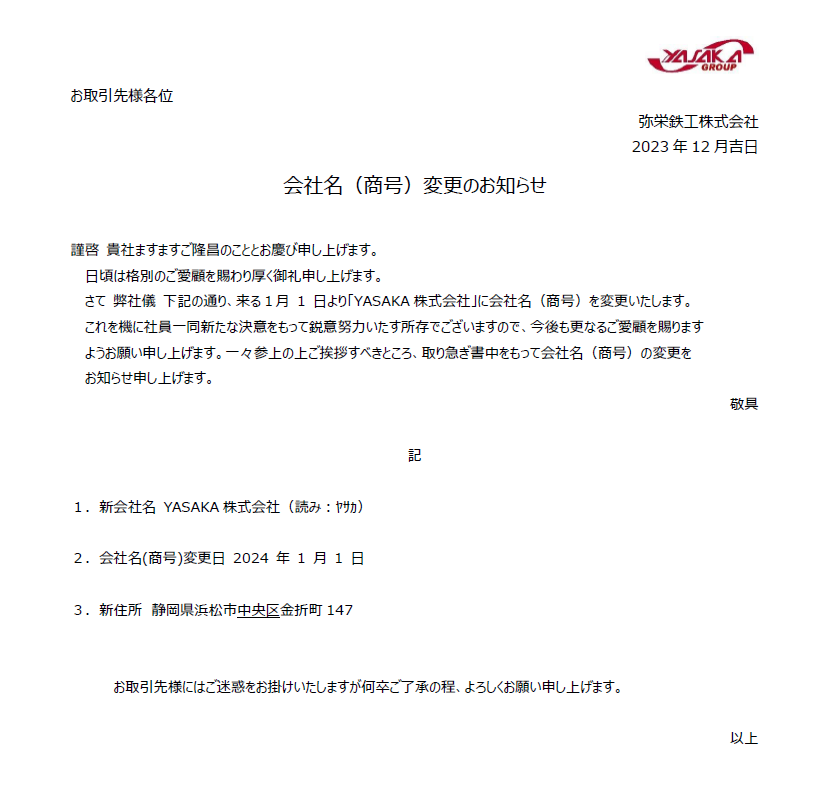 YASAKA GROUP

お取引先様各位

弥栄鉄工株式会社
2023 年 12 月吉日

会社名（商号）変更のお知らせ

謹啓 貴社ますますご隆昌のこととお慶び申し上げます。
日頃は格別のご愛顧を賜わり厚く御礼申し上げます。
さて 弊社儀 下記の通り、来る 1 月 1 日より「YASAKA 株式会社」に会社名（商号）を変更いたします。
これを機に社員一同新たな決意をもって鋭意努力いたす所存でございますので、今後も更なるご愛顧を賜りますようお願い申し上げます。一々参上の上ご挨拶すべきところ、取り急ぎ書中をもって会社名（商号）の変更をお知らせ申し上げます。

敬具

記

1．新会社名 YASAKA 株式会社（読み：ﾔｻｶ）

2．会社名(商号)変更日 2024 年 1 月 1 日

3．新住所 静岡県浜松市中央区金折町 147

お取引先様にはご迷惑をお掛けいたしますが何卒ご了承の程、よろしくお願い申し上げます。

以上